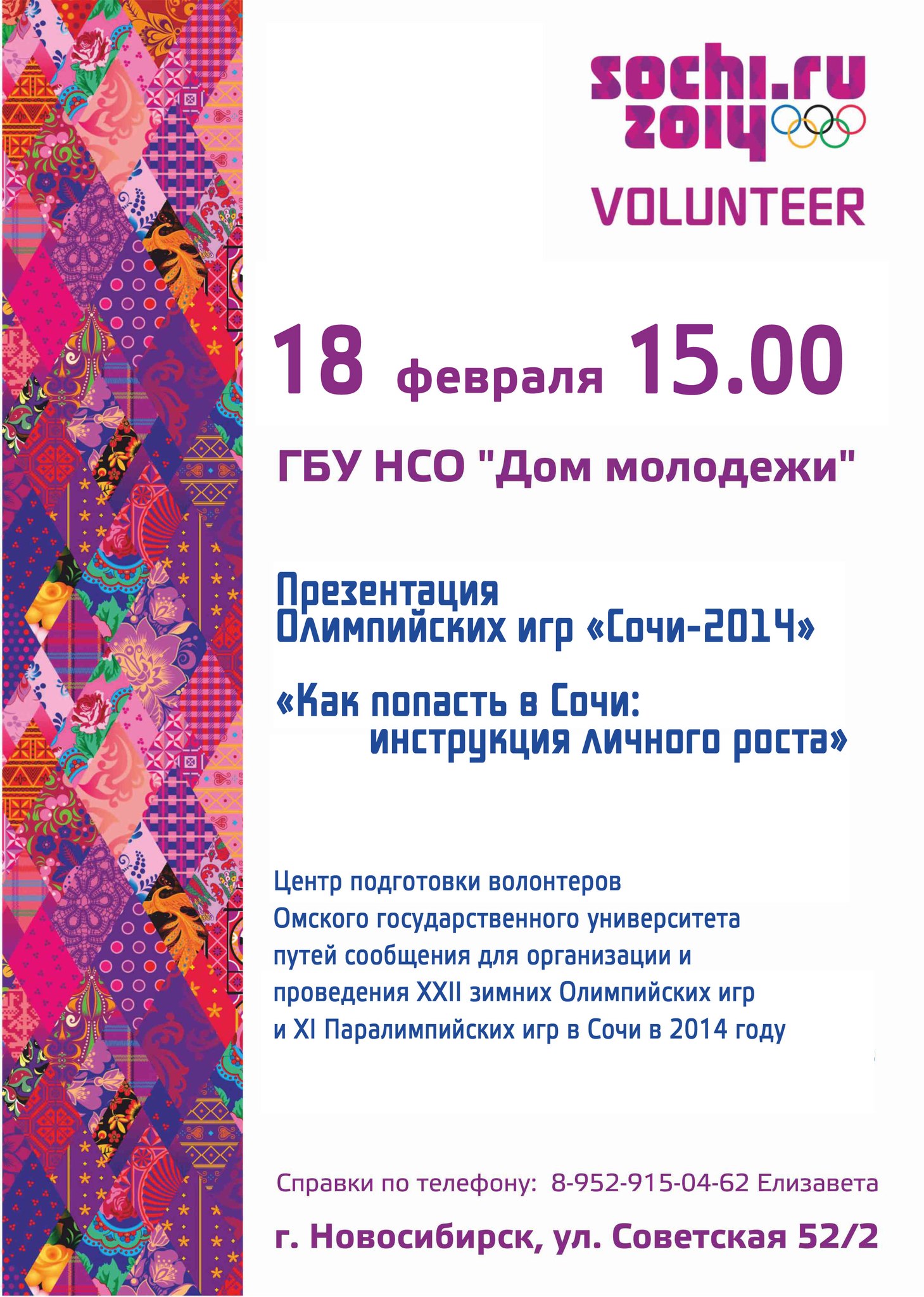 sochi.ru 2014

VOLUNTEER

18 февраля 15.00

ГБУ НСО "Дом молодежи"

Презентация Олимпийских игр «Сочи-2014»

«Как попасть в Сочи: инструкция личного роста»

Центр подготовки волонтеров Омского государственного университета путей сообщения для организации и проведения XXII зимних Олимпийских игр и XI Паралимпийских игр в Сочи в 2014 году

Справки по телефону: 8-952-915-04-62 Елизавета

г. Новосибирск, ул. Советская 52/2